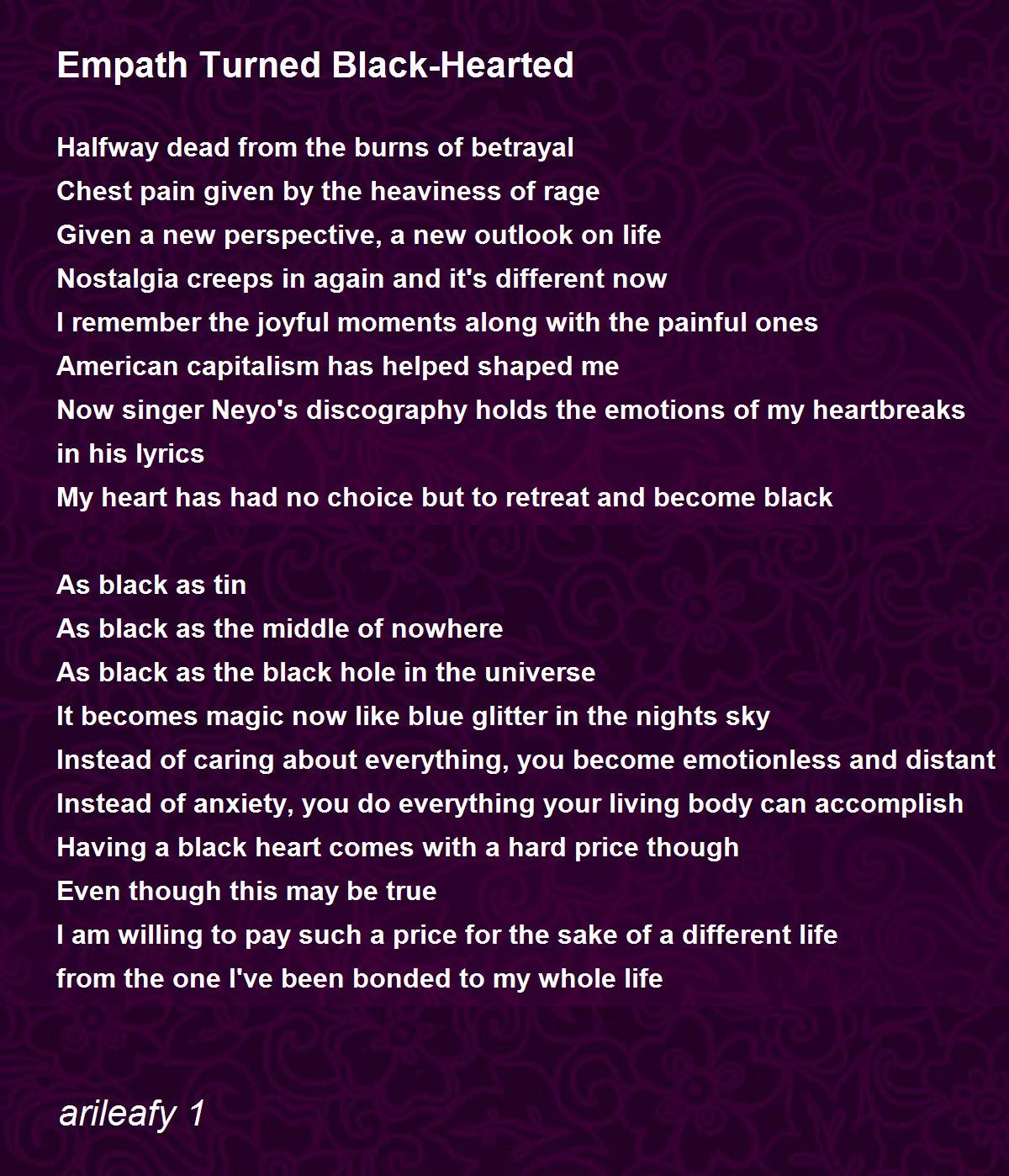 Empath Turned Black-Hearted

Halfway dead from the burns of betrayal
Chest pain given by the heaviness of rage
Given a new perspective, a new outlook on life
Nostalgia creeps in again and it's different now
I remember the joyful moments along with the painful ones
American capitalism has helped shaped me
Now singer Neyo's discography holds the emotions of my heartbreaks
in his lyrics
My heart has had no choice but to retreat and become black

As black as tin
As black as the middle of nowhere
As black as the black hole in the universe
It becomes magic now like blue glitter in the nights sky
Instead of caring about everything, you become emotionless and distant
Instead of anxiety, you do everything your living body can accomplish
Having a black heart comes with a hard price though
Even though this may be true
I am willing to pay such a price for the sake of a different life
from the one I've been bonded to my whole life

arileafy 1